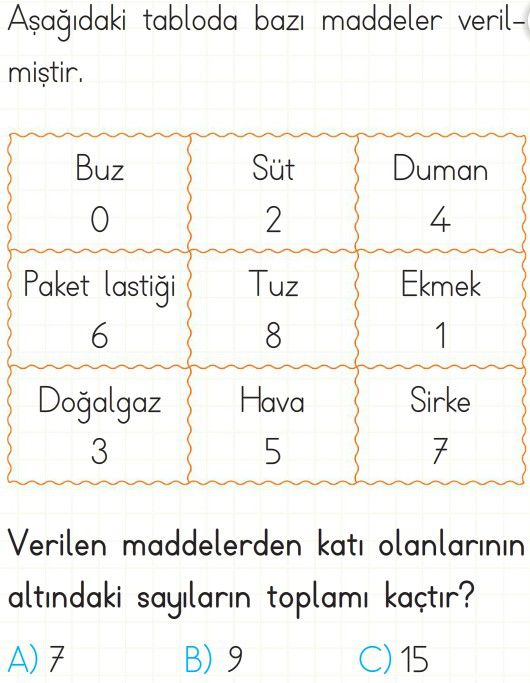 Aşağıdaki tabloda bazı maddeler verilmiştir.

| Buz 0 | Süt 2 | Duman 4 |
|---|---|---|
| Paket lastiği 6 | Tuz 8 | Ekmek 1 |
| Doğalgaz 3 | Hava 5 | Sirke 7 |

Verilen maddelerden katı olanlarının altındaki sayıların toplamı kaçtır?

A) 7 B) 9 C) 15